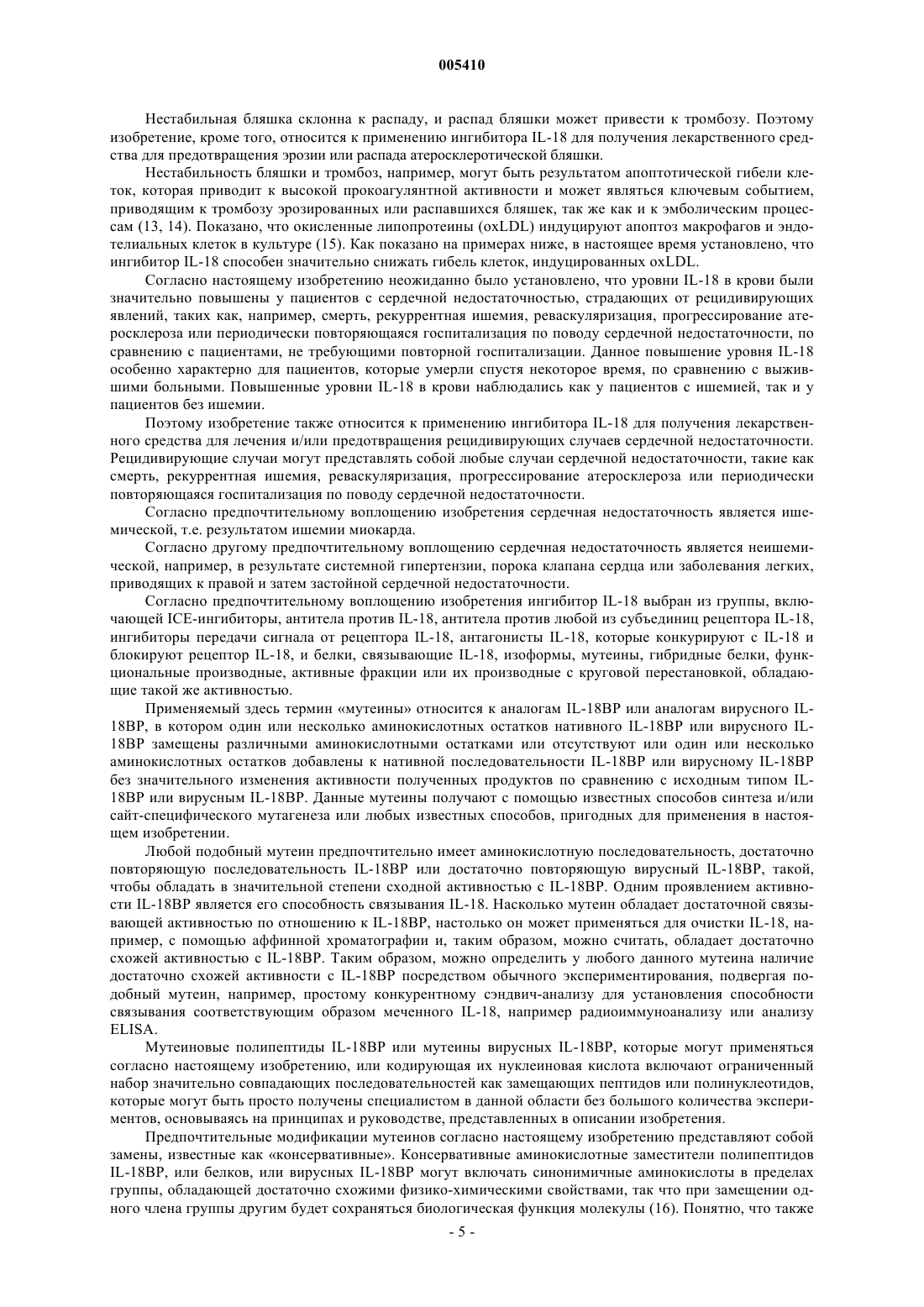 005410

Нестабильная бляшка склонна к распаду, и распад бляшки может привести к тромбозу. Поэтому изобретение, кроме того, относится к применению ингибитора IL-18 для получения лекарственного средства для предотвращения эрозии или распада атеросклеротической бляшки.

Нестабильность бляшки и тромбоз, например, могут быть результатом апоптотической гибели клеток, которая приводит к высокой прокоагулянтной активности и может являться ключевым событием, приводящим к тромбозу эрозированных или распавшихся бляшек, так же как и к эмболическим процессам (13, 14). Показано, что окисленные липопротеины (oxLDL) индуцируют апоптоз макрофагов и эндотелиальных клеток в культуре (15). Как показано на примерах ниже, в настоящее время установлено, что ингибитор IL-18 способен значительно снижать гибель клеток, индуцированных oxLDL.

Согласно настоящему изобретению неожиданно было установлено, что уровни IL-18 в крови были значительно повышены у пациентов с сердечной недостаточностью, страдающих от рецидивирующих явлений, таких как, например, смерть, рекуррентная ишемия, реваскуляризация, прогрессирование атеросклероза или периодически повторяющаяся госпитализация по поводу сердечной недостаточности, по сравнению с пациентами, не требующими повторной госпитализации. Данное повышение уровня IL-18 особенно характерно для пациентов, которые умерли спустя некоторое время, по сравнению с выжившими больными. Повышенные уровни IL-18 в крови наблюдались как у пациентов с ишемией, так и у пациентов без ишемии.

Поэтому изобретение также относится к применению ингибитора IL-18 для получения лекарственного средства для лечения и/или предотвращения рецидивирующих случаев сердечной недостаточности. Рецидивирующие случаи могут представлять собой любые случаи сердечной недостаточности, такие как смерть, рекуррентная ишемия, реваскуляризация, прогрессирование атеросклероза или периодически повторяющаяся госпитализация по поводу сердечной недостаточности.

Согласно предпочтительному воплощению изобретения сердечная недостаточность является ишемической, т.е. результатом ишемии миокарда.

Согласно другому предпочтительному воплощению сердечная недостаточность является неишемической, например, в результате системной гипертензии, порока клапана сердца или заболевания легких, приводящих к правой и затем застойной сердечной недостаточности.

Согласно предпочтительному воплощению изобретения ингибитор IL-18 выбран из группы, включающей ICE-ингибиторы, антитела против IL-18, антитела против любой из субъединиц рецептора IL-18, ингибиторы передачи сигнала от рецептора IL-18, антагонисты IL-18, которые конкурируют с IL-18 и блокируют рецептор IL-18, и белки, связывающие IL-18, изоформы, мутеины, гибридные белки, функциональные производные, активные фракции или их производные с круговой перестановкой, обладающие такой же активностью.

Применяемый здесь термин «мутеины» относится к аналогам IL-18BP или аналогам вирусного IL-18BP, в котором один или несколько аминокислотных остатков нативного IL-18BP или вирусного IL-18BP замещены различными аминокислотными остатками или отсутствуют или один или несколько аминокислотных остатков добавлены к нативной последовательности IL-18BP или вирусному IL-18BP без значительного изменения активности полученных продуктов по сравнению с исходным типом IL-18BP или вирусным IL-18BP. Данные мутеины получают с помощью известных способов синтеза и/или сайт-специфического мутагенеза или любых известных способов, пригодных для применения в настоящем изобретении.

Любой подобный мутеин предпочтительно имеет аминокислотную последовательность, достаточно повторяющую последовательность IL-18BP или достаточно повторяющую вирусный IL-18BP, такой, чтобы обладать в значительной степени сходной активностью с IL-18BP. Одним проявлением активности IL-18BP является его способность связывания IL-18. Насколько мутеин обладает достаточной связывающей активностью по отношению к IL-18BP, настолько он может применяться для очистки IL-18, например, с помощью аффинной хроматографии и, таким образом, можно считать, обладает достаточно схожей активностью с IL-18BP. Таким образом, можно определить у любого данного мутеина наличие достаточно схожей активности с IL-18BP посредством обычного экспериментирования, подвергая подобный мутеин, например, простому конкурентному сэндвич-анализу для установления способности связывания соответствующим образом меченного IL-18, например радиоиммуноанализу или анализу ELISA.

Мутеиновые полипептиды IL-18BP или мутеины вирусных IL-18BP, которые могут применяться согласно настоящему изобретению, или кодирующая их нуклеиновая кислота включают ограниченный набор значительно совпадающих последовательностей как замещающих пептидов или полинуклеотидов, которые могут быть просто получены специалистом в данной области без большого количества экспериментов, основываясь на принципах и руководстве, представленных в описании изобретения.

Предпочтительные модификации мутеинов согласно настоящему изобретению представляют собой замены, известные как «консервативные». Консервативные аминокислотные заместители полипептидов IL-18BP, или белков, или вирусных IL-18BP могут включать синонимичные аминокислоты в пределах группы, обладающей достаточно схожими физико-химическими свойствами, так что при замещении одного члена группы другим будет сохраняться биологическая функция молекулы (16). Понятно, что также

- 5 -